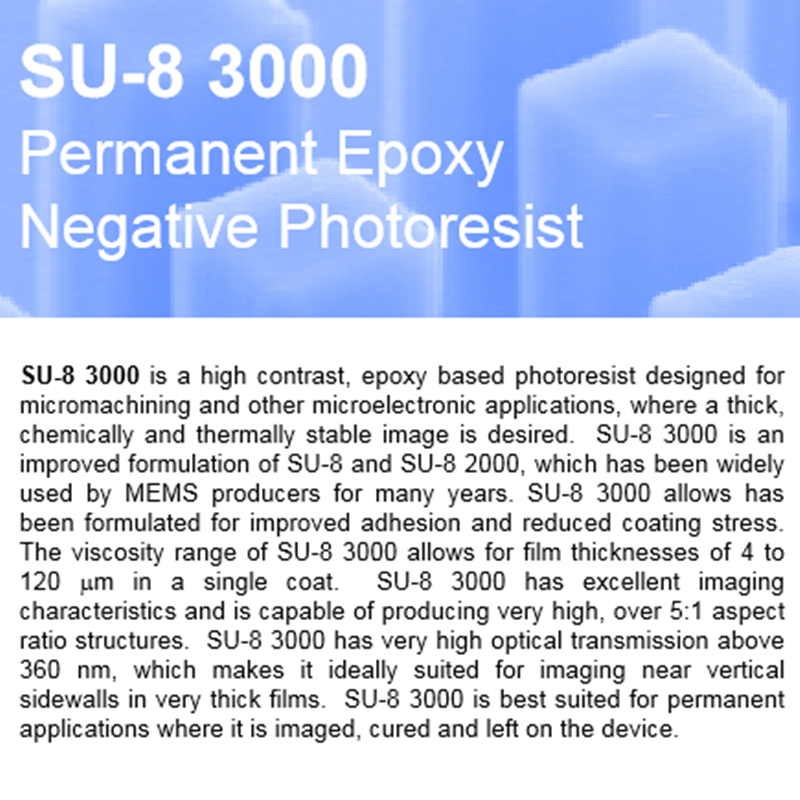 SU-8 3000

Permanent Epoxy
Negative Photoresist

SU-8 3000 is a high contrast, epoxy based photoresist designed for micromachining and other microelectronic applications, where a thick, chemically and thermally stable image is desired. SU-8 3000 is an improved formulation of SU-8 and SU-8 2000, which has been widely used by MEMS producers for many years. SU-8 3000 allows has been formulated for improved adhesion and reduced coating stress. The viscosity range of SU-8 3000 allows for film thicknesses of 4 to 120 μm in a single coat. SU-8 3000 has excellent imaging characteristics and is capable of producing very high, over 5:1 aspect ratio structures. SU-8 3000 has very high optical transmission above 360 nm, which makes it ideally suited for imaging near vertical sidewalls in very thick films. SU-8 3000 is best suited for permanent applications where it is imaged, cured and left on the device.